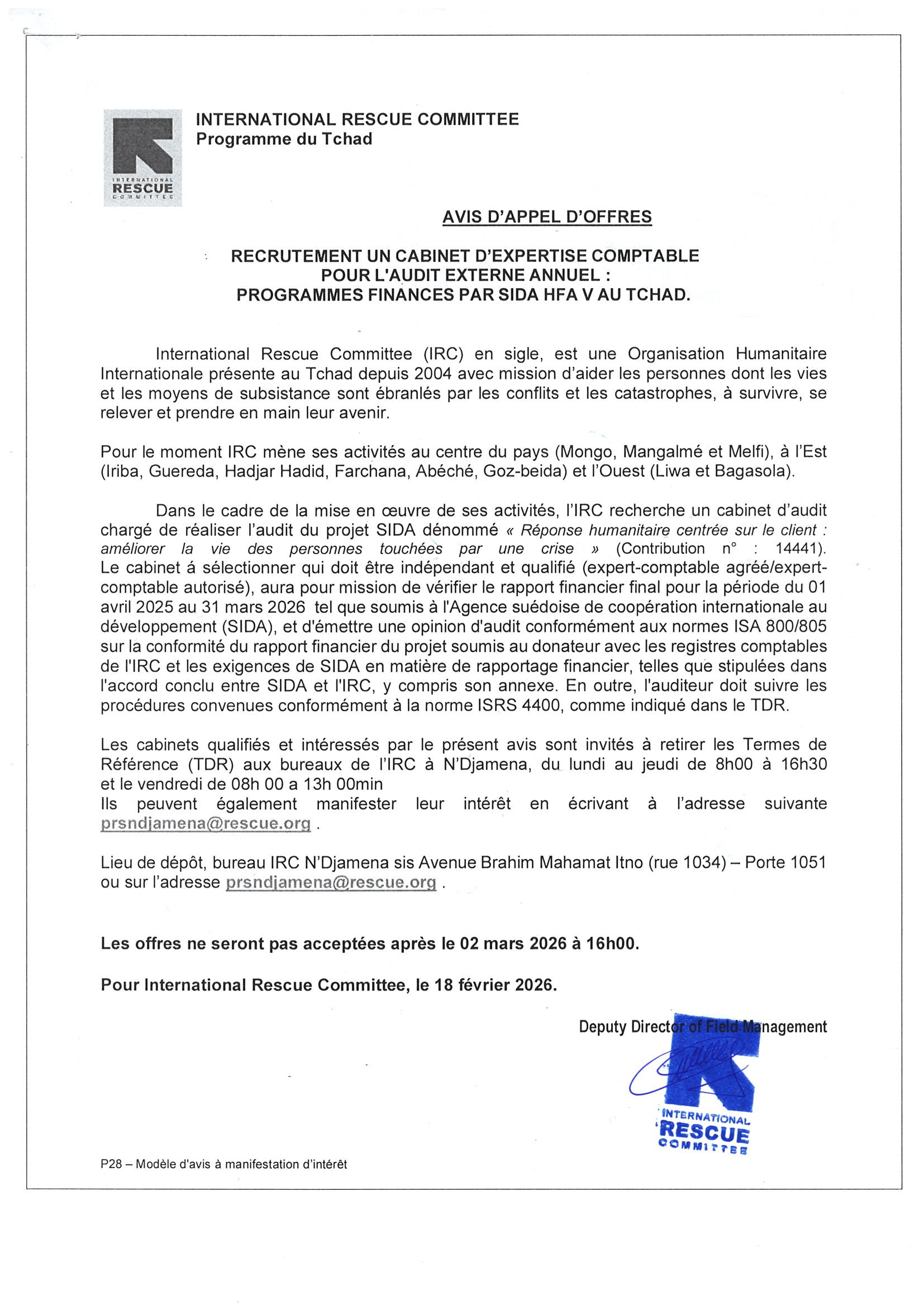 INTERNATIONAL RESCUE COMMITTEE

INTERNATIONAL RESCUE COMMITTEE
Programme du Tchad

AVIS D'APPEL D'OFFRES

RECRUTEMENT UN CABINET D'EXPERTISE COMPTABLE POUR L'AUDIT EXTERNE ANNUEL : PROGRAMMES FINANCES PAR SIDA HFA V AU TCHAD.

International Rescue Committee (IRC) en sigle, est une Organisation Humanitaire Internationale présente au Tchad depuis 2004 avec mission d'aider les personnes dont les vies et les moyens de subsistance sont ébranlés par les conflits et les catastrophes, à survivre, se relever et prendre en main leur avenir.

Pour le moment IRC mène ses activités au centre du pays (Mongo, Mangalmé et Melfi), à l'Est (Iriba, Guereda, Hadjar Hadid, Farchana, Abéché, Goz-beida) et l'Ouest (Liwa et Bagasola).

Dans le cadre de la mise en œuvre de ses activités, l'IRC recherche un cabinet d'audit chargé de réaliser l'audit du projet SIDA dénommé « Réponse humanitaire centrée sur le client : améliorer la vie des personnes touchées par une crise » (Contribution n° : 14441). Le cabinet á sélectionner qui doit être indépendant et qualifié (expert-comptable agréé/expert-comptable autorisé), aura pour mission de vérifier le rapport financier final pour la période du 01 avril 2025 au 31 mars 2026 tel que soumis à l'Agence suédoise de coopération internationale au développement (SIDA), et d'émettre une opinion d'audit conformément aux normes ISA 800/805 sur la conformité du rapport financier du projet soumis au donateur avec les registres comptables de l'IRC et les exigences de SIDA en matière de rapportage financier, telles que stipulées dans l'accord conclu entre SIDA et l'IRC, y compris son annexe. En outre, l'auditeur doit suivre les procédures convenues conformément à la norme ISRS 4400, comme indiqué dans le TDR.

Les cabinets qualifiés et intéressés par le présent avis sont invités à retirer les Termes de Référence (TDR) aux bureaux de l'IRC à N'Djamena, du lundi au jeudi de 8h00 à 16h30 et le vendredi de 08h 00 a 13h 00min
Ils peuvent également manifester leur intérêt en écrivant à l'adresse suivante prsndjamena@rescue.org .

Lieu de dépôt, bureau IRC N'Djamena sis Avenue Brahim Mahamat Itno (rue 1034) – Porte 1051 ou sur l'adresse prsndjamena@rescue.org .

Les offres ne seront pas acceptées après le 02 mars 2026 à 16h00.

Pour International Rescue Committee, le 18 février 2026.

Deputy Director of Field Management

INTERNATIONAL RESCUE COMMITTEE

P28 – Modèle d'avis à manifestation d'intérêt